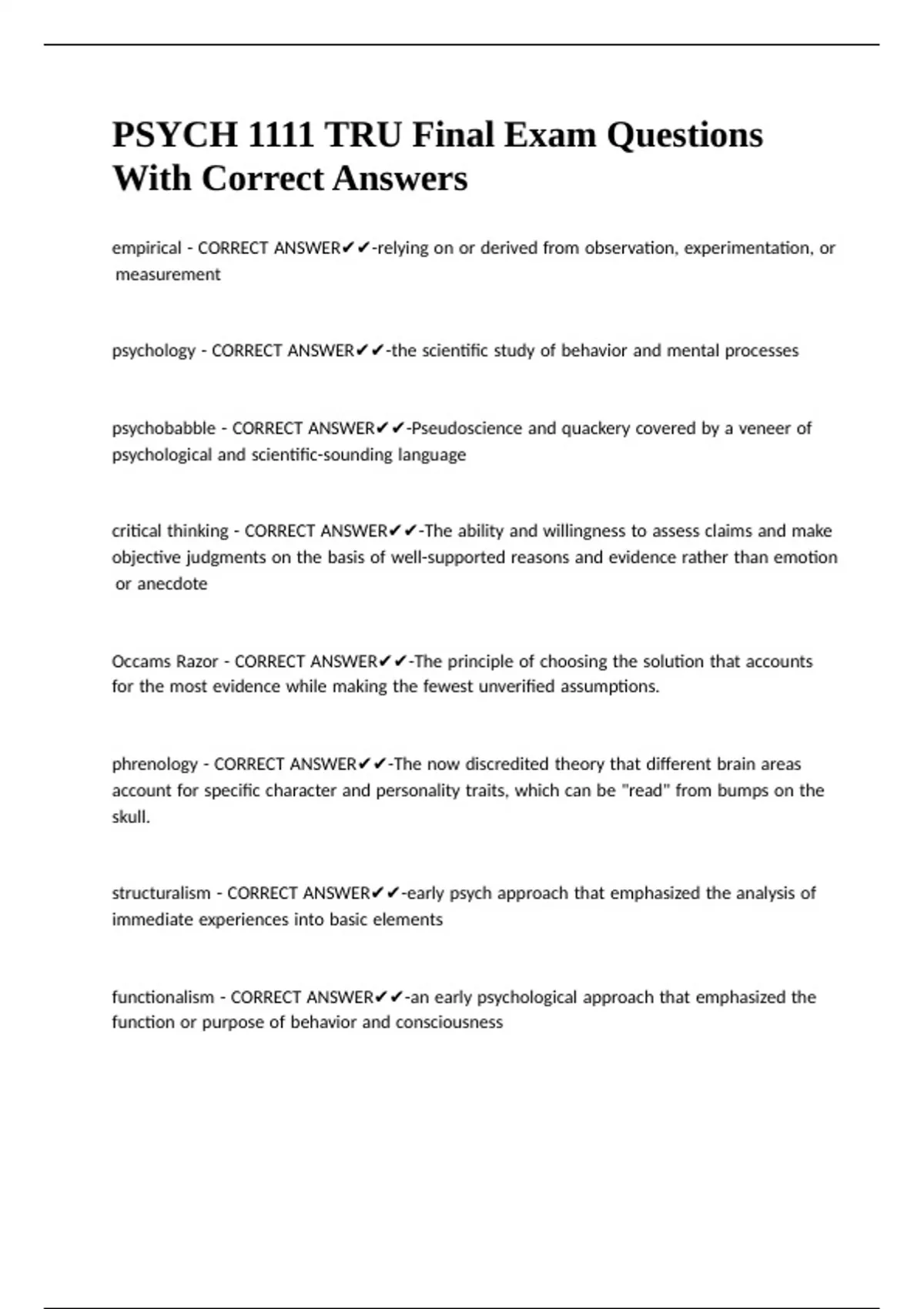 PSYCH 1111 TRU Final Exam Questions With Correct Answers

empirical - CORRECT ANSWER✔✔-relying on or derived from observation, experimentation, or measurement

psychology - CORRECT ANSWER✔✔-the scientific study of behavior and mental processes

psychobabble - CORRECT ANSWER✔✔-Pseudoscience and quackery covered by a veneer of psychological and scientific-sounding language

critical thinking - CORRECT ANSWER✔✔-The ability and willingness to assess claims and make objective judgments on the basis of well-supported reasons and evidence rather than emotion or anecdote

Occams Razor - CORRECT ANSWER✔✔-The principle of choosing the solution that accounts for the most evidence while making the fewest unverified assumptions.

phrenology - CORRECT ANSWER✔✔-The now discredited theory that different brain areas account for specific character and personality traits, which can be "read" from bumps on the skull.

structuralism - CORRECT ANSWER✔✔-early psych approach that emphasized the analysis of immediate experiences into basic elements

functionalism - CORRECT ANSWER✔✔-an early psychological approach that emphasized the function or purpose of behavior and consciousness